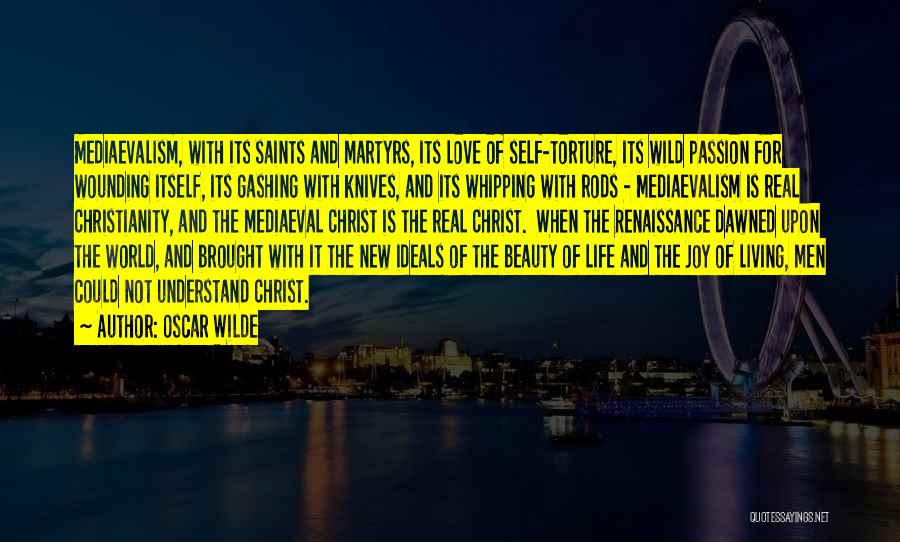 MEDIAEVALISM, WITH ITS SAINTS AND MARTYRS, ITS LOVE OF SELF-TORTURE, ITS WILD PASSION FOR WOUNDING ITSELF, ITS GASHING WITH KNIVES, AND ITS WHIPPING WITH RODS - MEDIAEVALISM IS REAL CHRISTIANITY, AND THE MEDIAEVAL CHRIST IS THE REAL CHRIST. WHEN THE RENAISSANCE DAWNED UPON THE WORLD, AND BROUGHT WITH IT THE NEW IDEALS OF THE BEAUTY OF LIFE AND THE JOY OF LIVING, MEN COULD NOT UNDERSTAND CHRIST.

~ AUTHOR: OSCAR WILDE

QUOTESSAYINGS.NET